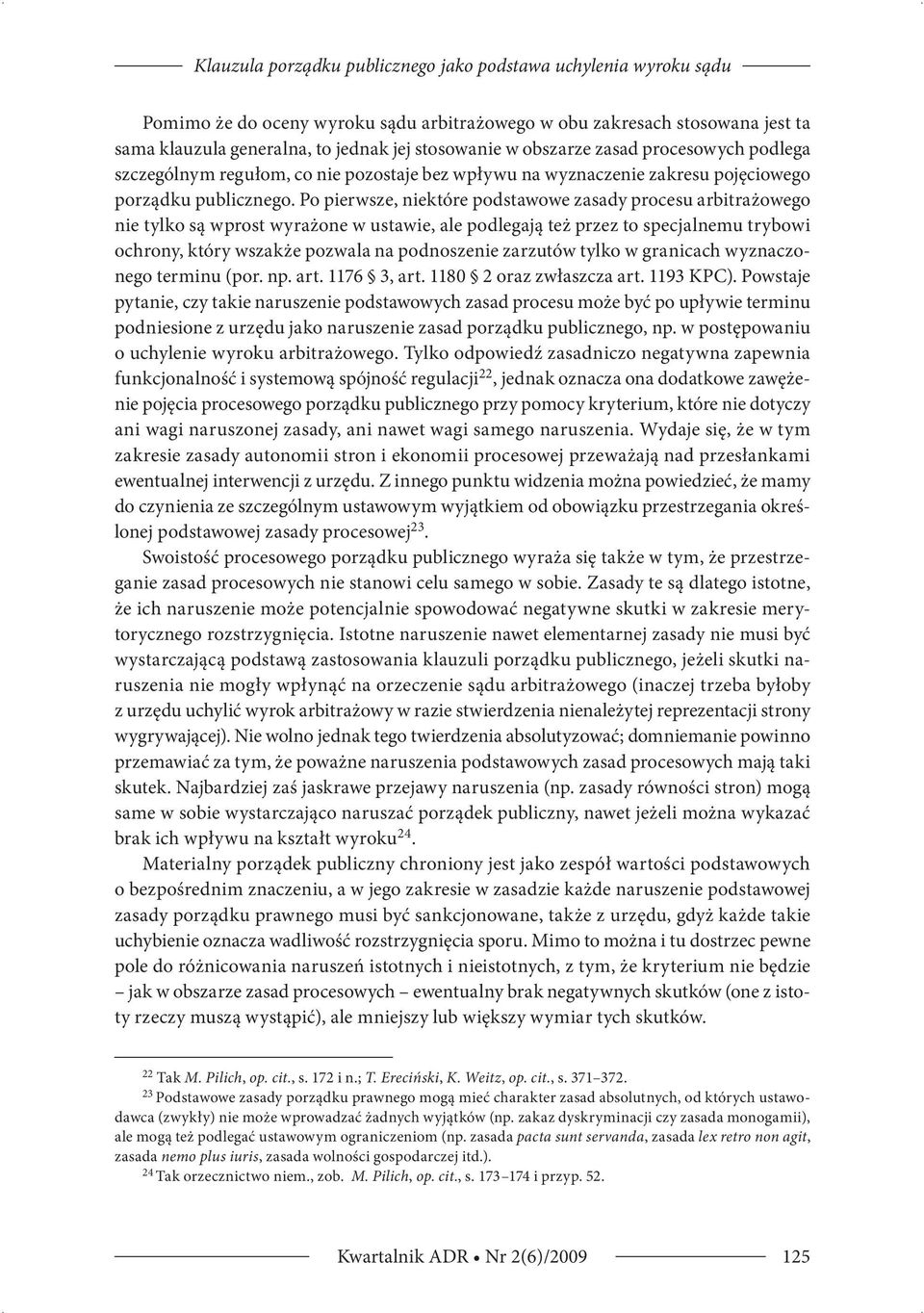 Klauzula porządku publicznego jako podstawa uchylenia wyroku sądu

Pomimo że do oceny wyroku sądu arbitrażowego w obu zakresach stosowana jest ta sama klauzula generalna, to jednak jej stosowanie w obszarze zasad procesowych podlega szczególnym regułom, co nie pozostaje bez wpływu na wyznaczenie zakresu pojęciowego porządku publicznego. Po pierwsze, niektóre podstawowe zasady procesu arbitrażowego nie tylko są wprost wyrażone w ustawie, ale podlegają też przez to specjalnemu trybowi ochrony, który wszakże pozwala na podnoszenie zarzutów tylko w granicach wyznaczonego terminu (por. np. art. 1176 § 3, art. 1180 § 2 oraz zwłaszcza art. 1193 KPC). Powstaje pytanie, czy takie naruszenie podstawowych zasad procesu może być po upływie terminu podniesione z urzędu jako naruszenie zasad porządku publicznego, np. w postępowaniu o uchylenie wyroku arbitrażowego. Tylko odpowiedź zasadniczo negatywna zapewnia funkcjonalność i systemową spójność regulacji$^{22}$, jednak oznacza ona dodatkowe zawężenie pojęcia procesowego porządku publicznego przy pomocy kryterium, które nie dotyczy ani wagi naruszonej zasady, ani nawet wagi samego naruszenia. Wydaje się, że w tym zakresie zasady autonomii stron i ekonomii procesowej przeważają nad przesłankami ewentualnej interwencji z urzędu. Z innego punktu widzenia można powiedzieć, że mamy do czynienia ze szczególnym ustawowym wyjątkiem od obowiązku przestrzegania określonej podstawowej zasady procesowej$^{23}$.

Swoistość procesowego porządku publicznego wyraża się także w tym, że przestrzeganie zasad procesowych nie stanowi celu samego w sobie. Zasady te są dlatego istotne, że ich naruszenie może potencjalnie spowodować negatywne skutki w zakresie merytorycznego rozstrzygnięcia. Istotne naruszenie nawet elementarnej zasady nie musi być wystarczającą podstawą zastosowania klauzuli porządku publicznego, jeżeli skutki naruszenia nie mogły wpłynąć na orzeczenie sądu arbitrażowego (inaczej trzeba byłoby z urzędu uchylić wyrok arbitrażowy w razie stwierdzenia nienależytej reprezentacji strony wygrywającej). Nie wolno jednak tego twierdzenia absolutyzować; domniemanie powinno przemawiać za tym, że poważne naruszenia podstawowych zasad procesowych mają taki skutek. Najbardziej zaś jaskrawe przejawy naruszenia (np. zasady równości stron) mogą same w sobie wystarczająco naruszać porządek publiczny, nawet jeżeli można wykazać brak ich wpływu na kształt wyroku$^{24}$.

Materialny porządek publiczny chroniony jest jako zespół wartości podstawowych o bezpośrednim znaczeniu, a w jego zakresie w zasadzie każde naruszenie podstawowej zasady porządku prawnego musi być sankcjonowane, także z urzędu, gdyż każde takie uchybienie oznacza wadliwość rozstrzygnięcia sporu. Mimo to można i tu dostrzec pewne pole do różnicowania naruszeń istotnych i nieistotnych, z tym, że kryterium nie będzie – jak w obszarze zasad procesowych – ewentualny brak negatywnych skutków (one z istoty rzeczy muszą wystąpić), ale mniejszy lub większy wymiar tych skutków.

$^{22}$ Tak M. Pilich, op. cit., s. 172 i n.; T. Ereciński, K. Weitz, op. cit., s. 371–372.
$^{23}$ Podstawowe zasady porządku prawnego mogą mieć charakter zasad absolutnych, od których ustawodawca (zwykły) nie może wprowadzać żadnych wyjątków (np. zakaz dyskryminacji czy zasada monogamii), ale mogą też podlegać ustawowym ograniczeniom (np. zasada pacta sunt servanda, zasada lex retro non agit, zasada nemo plus iuris, zasada wolności gospodarczej itd.).
$^{24}$ Tak orzecznictwo niem., zob. M. Pilich, op. cit., s. 173–174 i przyp. 52.

Kwartalnik ADR • Nr 2(6)/2009 125